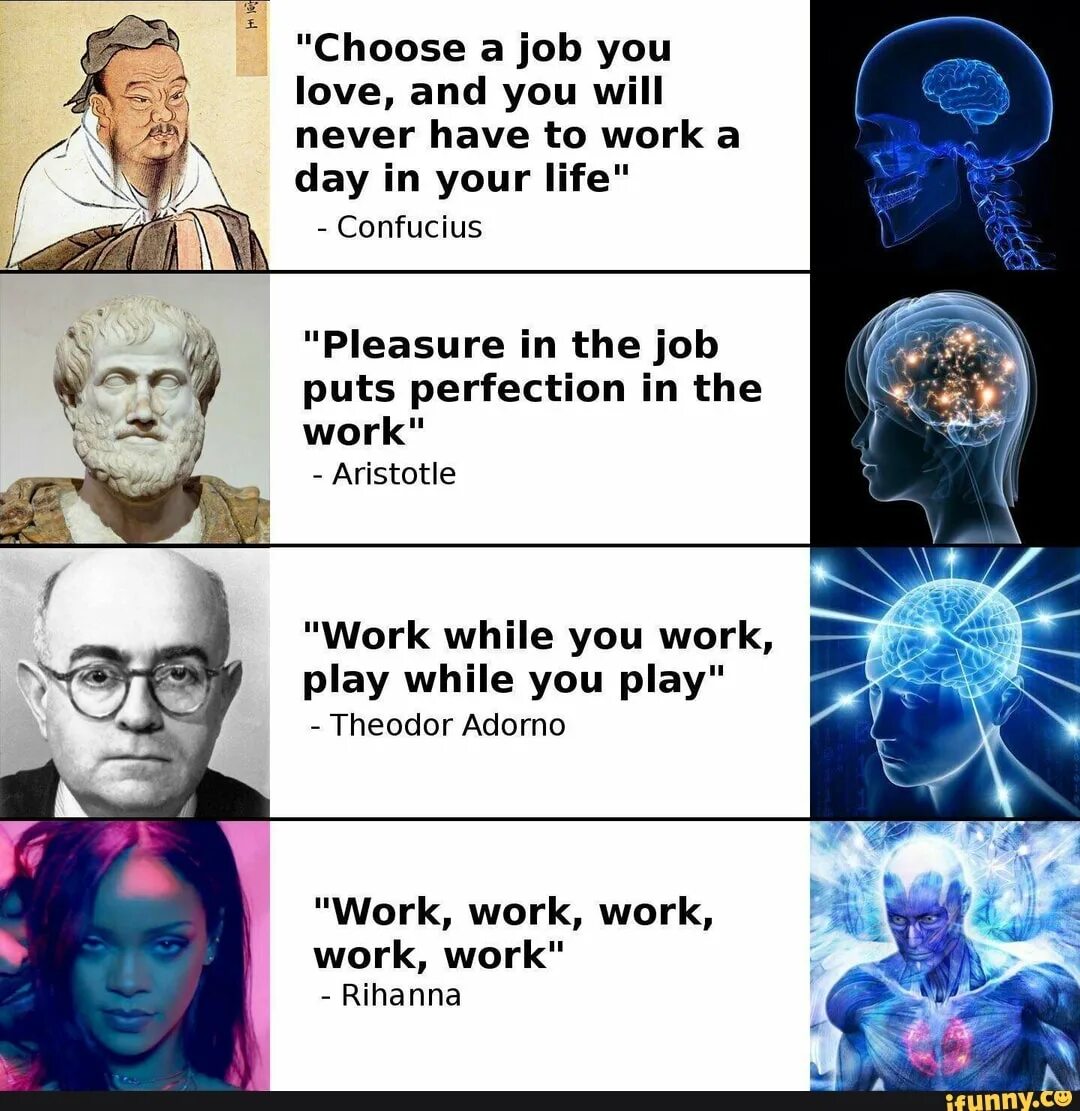 "Choose a job you love, and you will never have to work a day in your life"
- Confucius

"Pleasure in the job puts perfection in the work"
- Aristotle

"Work while you work, play while you play"
- Theodor Adorno

"Work, work, work, work, work"
- Rihanna

ifunny.co